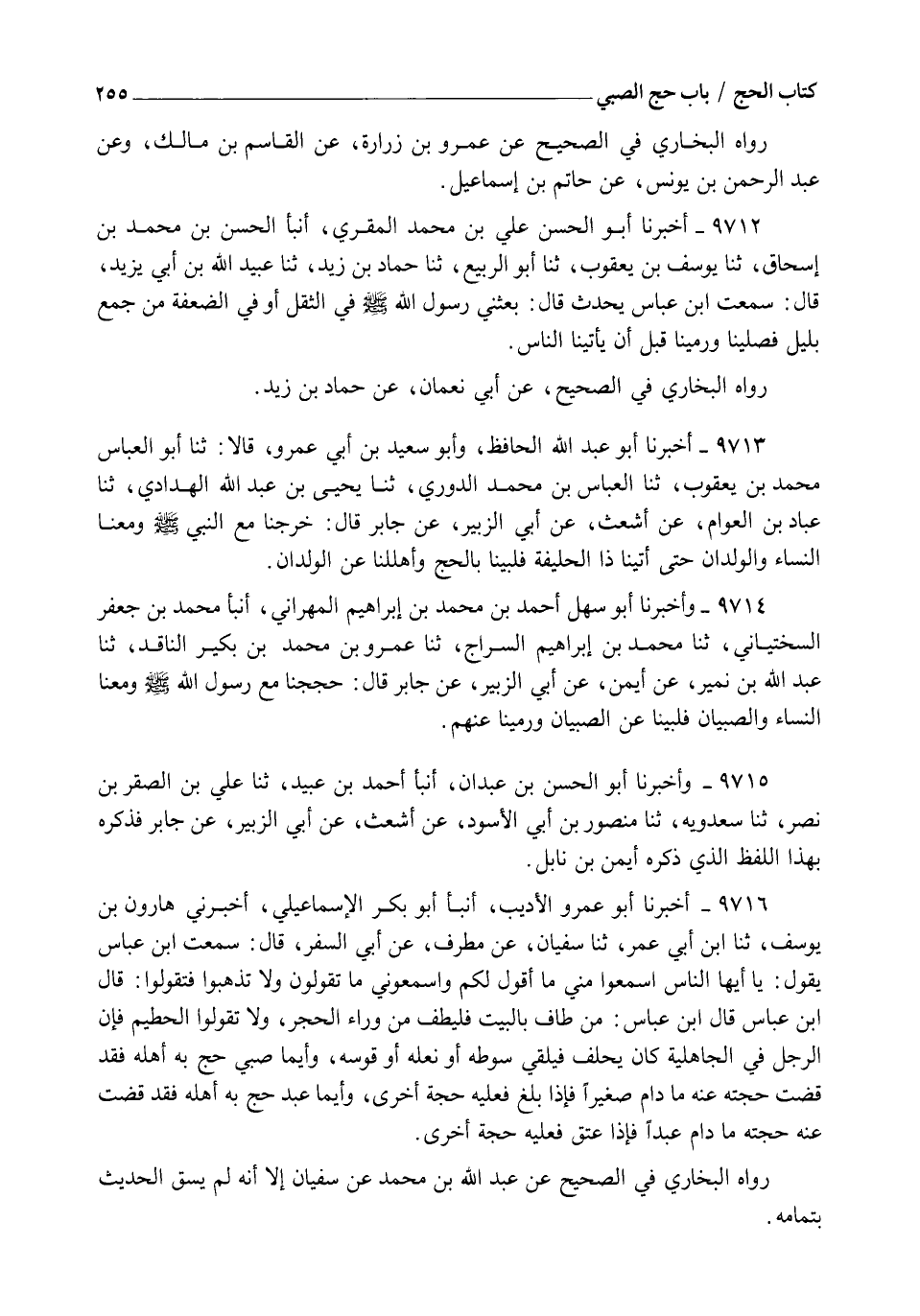 كتاب الحج / باب حج الصبي ٢٥٥

رواه البخاري في الصحيح عن عمرو بن زرارة، عن القاسم بن مالك، وعن عبد الرحمن بن يونس، عن حاتم بن إسماعيل.

٩٧١٢ ـ أخبرنا أبو الحسن علي بن محمد المقري، أنبأ الحسن بن محمد بن إسحاق، ثنا يوسف بن يعقوب، ثنا أبو الربيع، ثنا حماد بن زيد، ثنا عبيد الله بن أبي يزيد، قال: سمعت ابن عباس يحدث قال: بعثني رسول الله ﷺ في الثقل أو في الضعفة من جمع بليل فصلينا ورمينا قبل أن يأتينا الناس.

رواه البخاري في الصحيح، عن أبي نعمان، عن حماد بن زيد.

٩٧١٣ ـ أخبرنا أبو عبد الله الحافظ، وأبو سعيد بن أبي عمرو، قالا: ثنا أبو العباس محمد بن يعقوب، ثنا العباس بن محمد الدوري، ثنا يحيى بن عبد الله الهدادي، ثنا عباد بن العوام، عن أشعث، عن أبي الزبير، عن جابر قال: خرجنا مع النبي ﷺ ومعنا النساء والولدان حتى أتينا ذا الحليفة فلبينا بالحج وأهللنا عن الولدان.

٩٧١٤ ـ وأخبرنا أبو سهل أحمد بن محمد بن إبراهيم المهراني، أنبأ محمد بن جعفر السختياني، ثنا محمد بن إبراهيم السراج، ثنا عمرو بن محمد بن بكير الناقد، ثنا عبد الله بن نمير، عن أيمن، عن أبي الزبير، عن جابر قال: حججنا مع رسول الله ﷺ ومعنا النساء والصبيان فلبينا عن الصبيان ورمينا عنهم.

٩٧١٥ ـ وأخبرنا أبو الحسن بن عبدان، أنبأ أحمد بن عبيد، ثنا علي بن الصقر بن نصر، ثنا سعدويه، ثنا منصور بن أبي الأسود، عن أشعث، عن أبي الزبير، عن جابر فذكره بهذا اللفظ الذي ذكره أيمن بن نابل.

٩٧١٦ ـ أخبرنا أبو عمرو الأديب، أنبأ أبو بكر الإسماعيلي، أخبرني هارون بن يوسف، ثنا ابن أبي عمر، ثنا سفيان، عن مطرف، عن أبي السفر، قال: سمعت ابن عباس يقول: يا أيها الناس اسمعوا مني ما أقول لكم واسمعوني ما تقولون ولا تذهبوا فتقولوا: قال ابن عباس قال ابن عباس: من طاف بالبيت فليطف من وراء الحجر، ولا تقولوا الحطيم فإن الرجل في الجاهلية كان يحلف فيلقي سوطه أو نعله أو قوسه، وأيما صبي حج به أهله فقد قضت حجته عنه ما دام صغيراً فإذا بلغ فعليه حجة أخرى، وأيما عبد حج به أهله فقد قضت عنه حجته ما دام عبداً فإذا عتق فعليه حجة أخرى.

رواه البخاري في الصحيح عن عبد الله بن محمد عن سفيان إلا أنه لم يسق الحديث بتمامه.